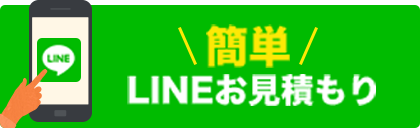 LINE

＼簡単／
LINEお見積もり